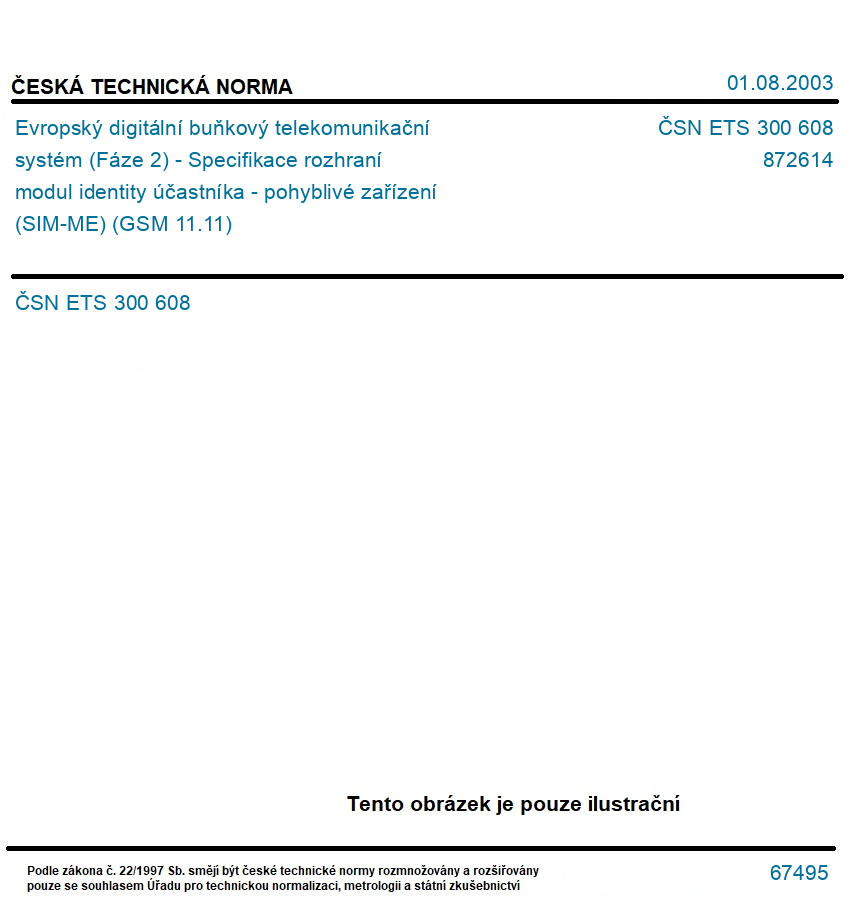 ČESKÁ TECHNICKÁ NORMA

01.08.2003

Evropský digitální buňkový telekomunikační systém (Fáze 2) - Specifikace rozhraní modul identity účastníka - pohyblivé zařízení (SIM-ME) (GSM 11.11)

ČSN ETS 300 608
872614

ČSN ETS 300 608

Tento obrázek je pouze ilustrační

Podle zákona č. 22/1997 Sb. smějí být české technické normy rozmnožovány a rozšiřovány pouze se souhlasem Úřadu pro technickou normalizaci, metrologii a státní zkušebnictví

67495